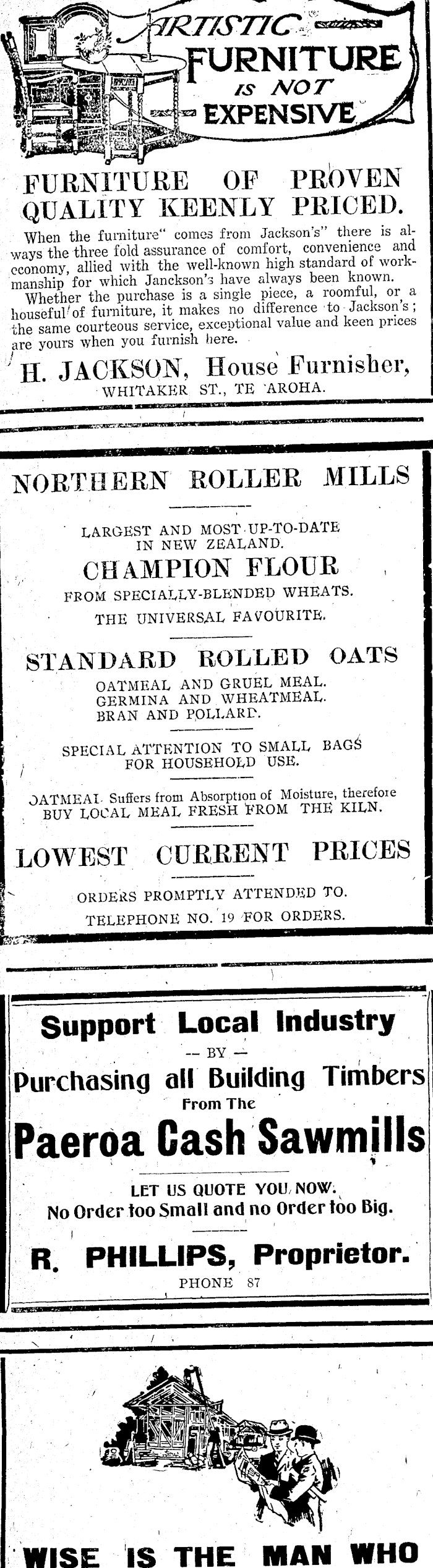 ARTISTIC FURNITURE IS NOT EXPENSIVE

FURNITURE OF PROVEN QUALITY KEENLY PRICED.

When the furniture" comes from Jackson's" there is always the three fold assurance of comfort, convenience and economy, allied with the well-known high standard of workmanship for which Janckson's have always been known.

Whether the purchase is a single piece, a roomful, or a houseful of furniture, it makes no difference to Jackson's; the same courteous service, exceptional value and keen prices are yours when you furnish here.

H. JACKSON, House Furnisher, WHITAKER ST., TE AROHA.

NORTHERN ROLLER MILLS

LARGEST AND MOST UP-TO-DATE IN NEW ZEALAND.

CHAMPION FLOUR

FROM SPECIALLY-BLENDED WHEATS.

THE UNIVERSAL FAVOURITE.

STANDARD ROLLED OATS

OATMEAL AND GRUEL MEAL.
GERMINA AND WHEATMEAL.
BRAN AND POLLARD.

SPECIAL ATTENTION TO SMALL BAGS FOR HOUSEHOLD USE.

OATMEAL Suffers from Absorption of Moisture, therefore BUY LOCAL MEAL FRESH FROM THE KILN.

LOWEST CURRENT PRICES

ORDERS PROMPTLY ATTENDED TO.

TELEPHONE NO. 19 FOR ORDERS.

Support Local Industry

— BY —

Purchasing all Building Timbers

From The

Paeroa Cash Sawmills

LET US QUOTE YOU NOW.

No Order too Small and no Order too Big.

R. PHILLIPS, Proprietor.

PHONE 87

WISE IS THE MAN WHO